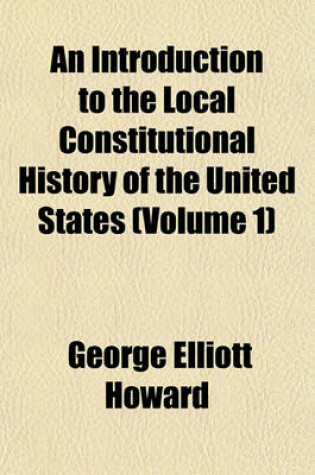 An Introduction to the Local Constitutional History of the United States (Volume 1)

George Elliott Howard